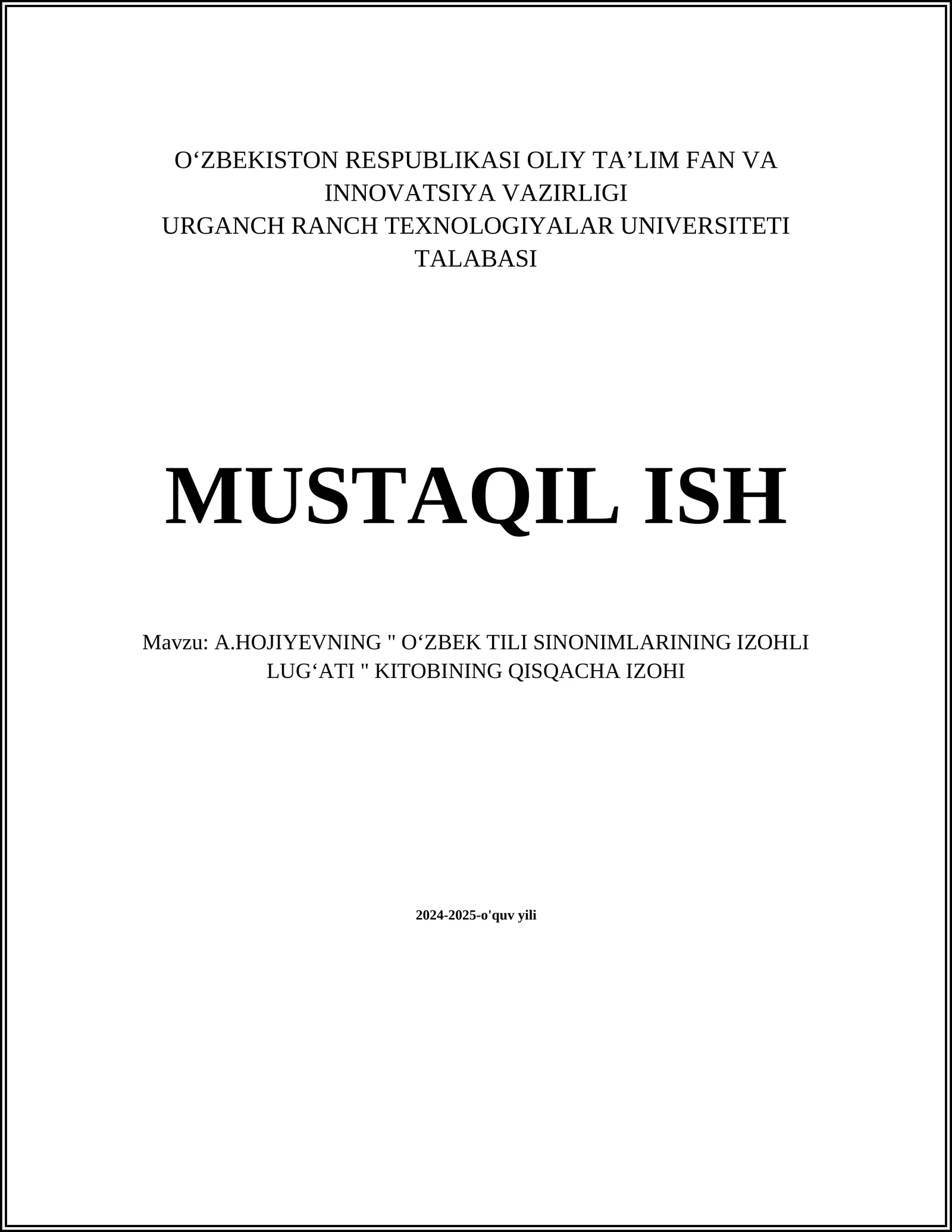 O‘ZBEKISTON RESPUBLIKASI OLIY TA’LIM FAN VA INNOVATSIYA VAZIRLIGI
URGANCH RANCH TEXNOLOGIYALAR UNIVERSITETI TALABASI

MUSTAQIL ISH

Mavzu: A.HOJIYEVNING " O‘ZBEK TILI SINONIMLARINING IZOHLI LUG‘ATI " KITOBINING QISQACHA IZOHI

2024-2025-o'quv yili